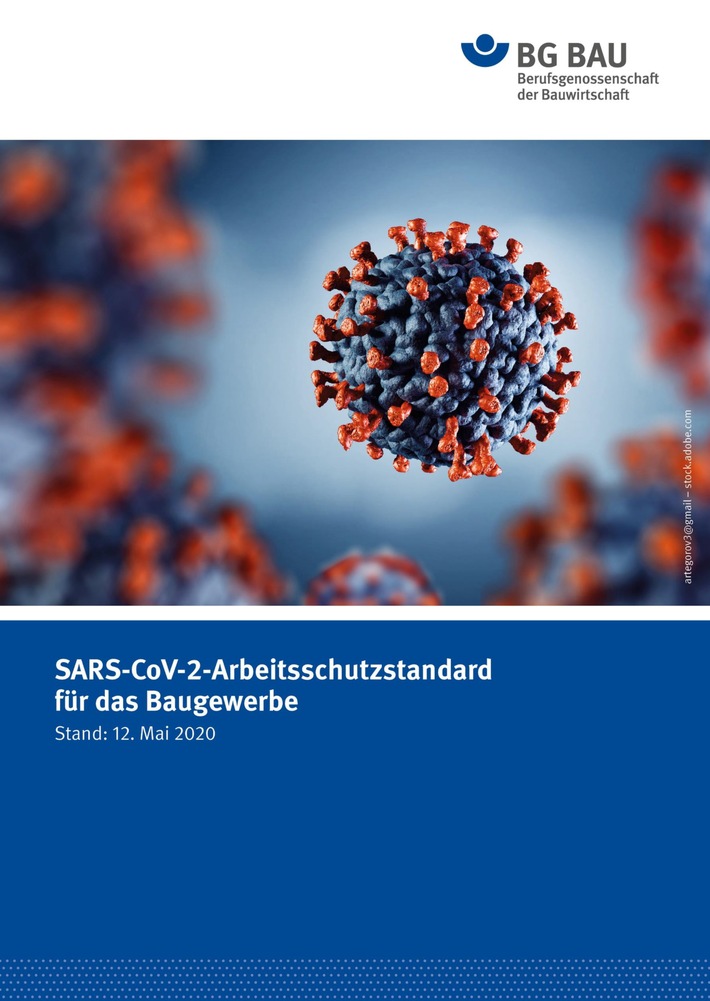 BG BAU
Berufsgenossenschaft der Bauwirtschaft

artegorov3@gmail – stock.adobe.com

SARS-CoV-2-Arbeitsschutzstandard für das Baugewerbe
Stand: 12. Mai 2020